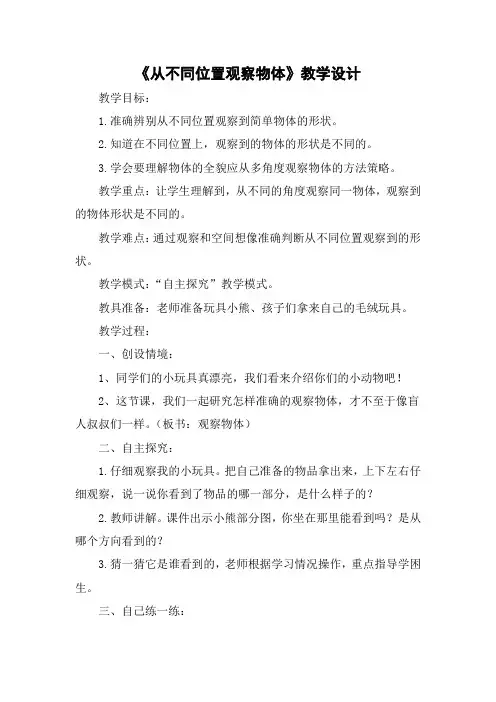 《从不同位置观察物体》教学设计

教学目标：

1.准确辨别从不同位置观察到简单物体的形状。

2.知道在不同位置上，观察到的物体的形状是不同的。

3.学会要理解物体的全貌应从多角度观察物体的方法策略。

教学重点：让学生理解到，从不同的角度观察同一物体，观察到的物体形状是不同的。

教学难点：通过观察和空间想像准确判断从不同位置观察到的形状。

教学模式：“自主探究”教学模式。

教具准备：老师准备玩具小熊、孩子们拿来自己的毛绒玩具。

教学过程：

一、创设情境：

1、同学们的小玩具真漂亮，我们看来介绍你们的小动物吧！

2、这节课，我们一起研究怎样准确的观察物体，才不至于像盲人叔叔们一样。（板书：观察物体）

二、自主探究：

1.仔细观察我的小玩具。把自己准备的物品拿出来，上下左右仔细观察，说一说你看到了物品的哪一部分，是什么样子的？

2.教师讲解。课件出示小熊部分图，你坐在那里能看到吗？是从哪个方向看到的？

3.猜一猜它是谁看到的，老师根据学习情况操作，重点指导学困生。

三、自己练一练：